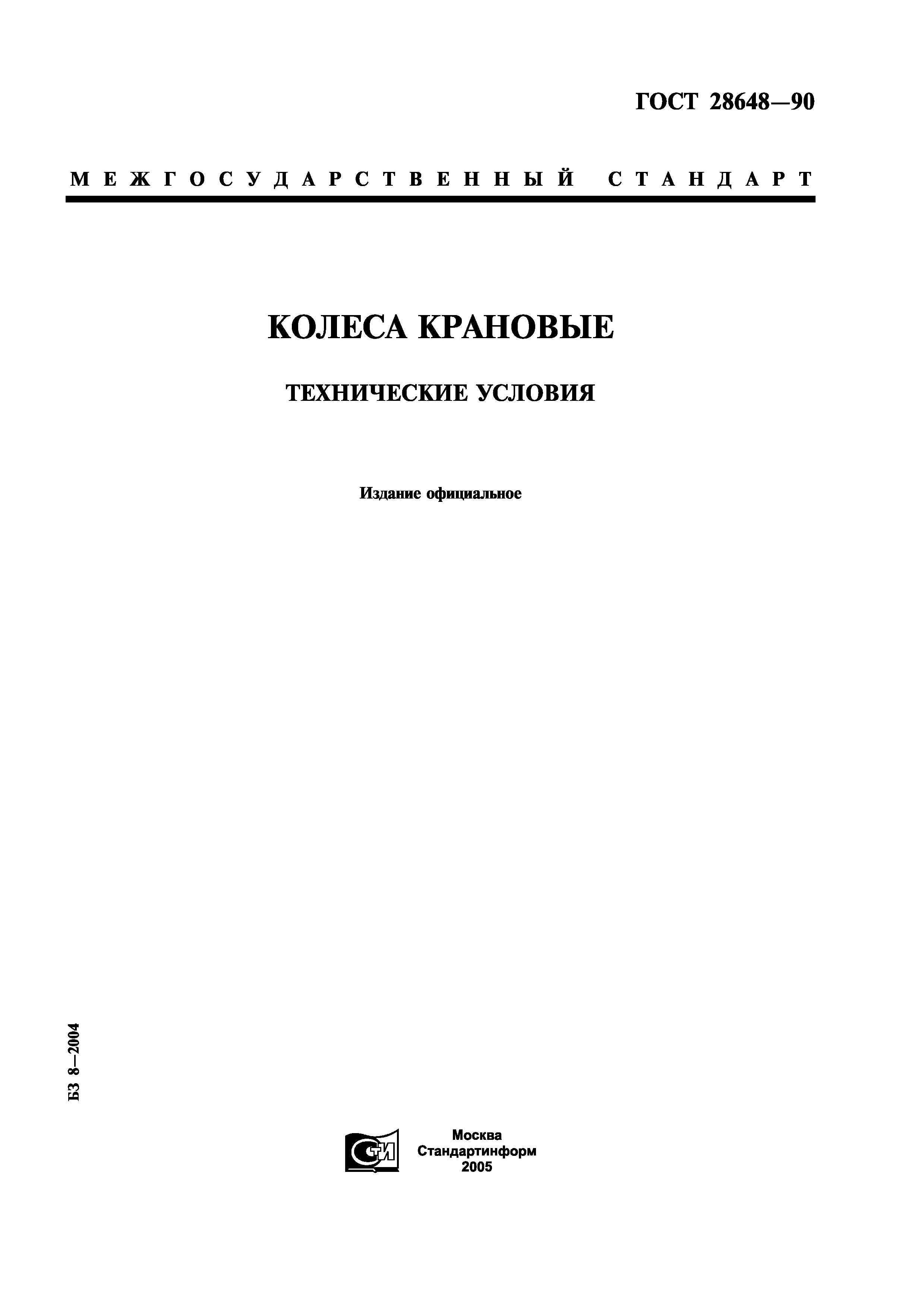 ГОСТ 28648—90

МЕЖГОСУДАРСТВЕННЫЙ СТАНДАРТ

КОЛЕСА КРАНОВЫЕ

ТЕХНИЧЕСКИЕ УСЛОВИЯ

Издание официальное

БЗ 8—2004

СТИ

Москва
Стандартинформ
2005